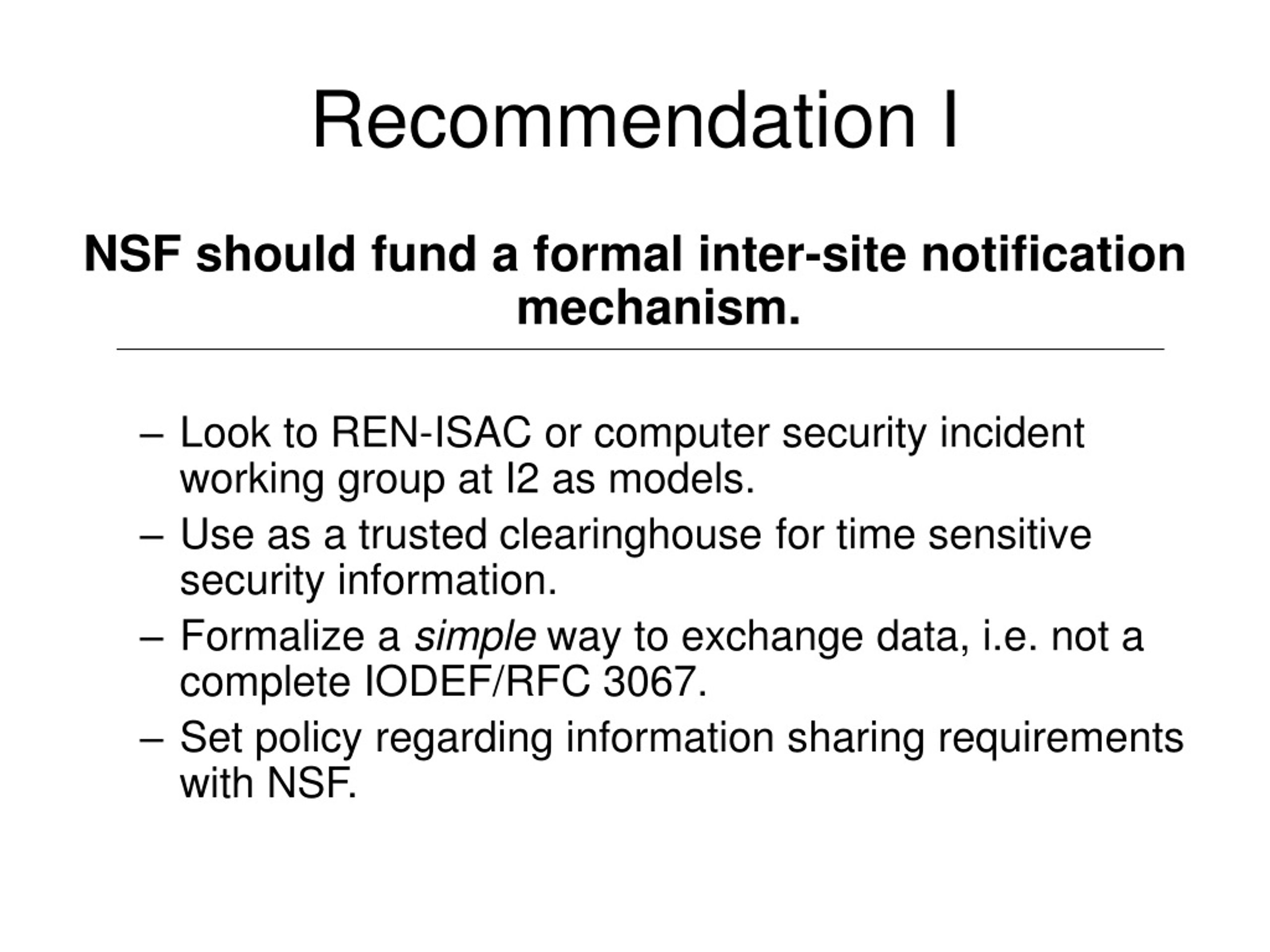 Recommendation I

NSF should fund a formal inter-site notification mechanism.

– Look to REN-ISAC or computer security incident working group at I2 as models.
– Use as a trusted clearinghouse for time sensitive security information.
– Formalize a simple way to exchange data, i.e. not a complete IODEF/RFC 3067.
– Set policy regarding information sharing requirements with NSF.